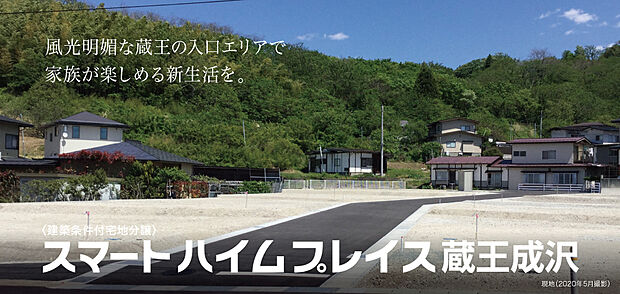 風光明媚な蔵王の入口エリアで
家族が楽しめる新生活を。

〈建築条件付宅地分譲〉
スマートハイムプレイス蔵王成沢

現地（2020年5月撮影）